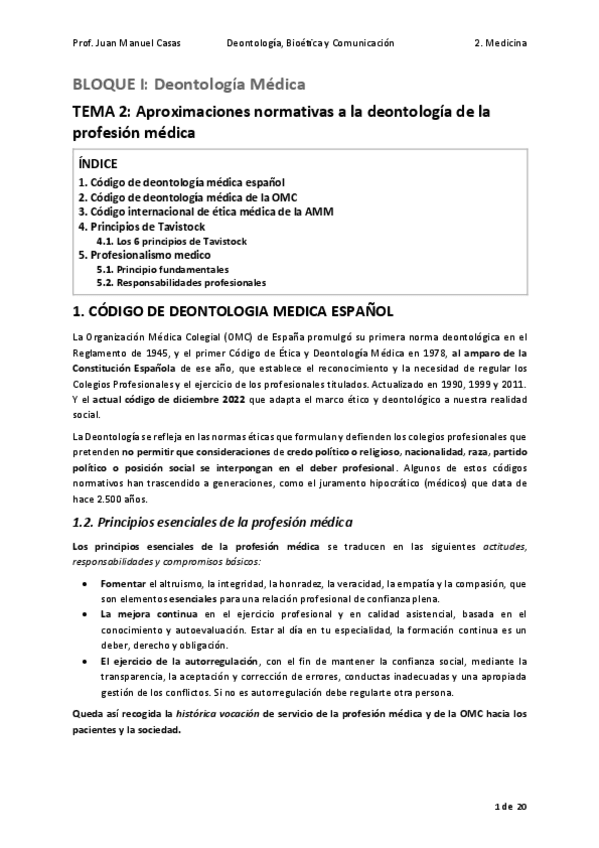 Prof. Juan Manuel Casas Deontología, Bioética y Comunicación 2. Medicina

BLOQUE I: Deontología Médica

TEMA 2: Aproximaciones normativas a la deontología de la profesión médica

ÍNDICE
1. Código de deontología médica español
2. Código de deontología médica de la OMC
3. Código internacional de ética médica de la AMM
4. Principios de Tavistock
4.1. Los 6 principios de Tavistock
5. Profesionalismo medico
5.1. Principio fundamentales
5.2. Responsabilidades profesionales

1. CÓDIGO DE DEONTOLOGIA MEDICA ESPAÑOL

La Organización Médica Colegial (OMC) de España promulgó su primera norma deontológica en el Reglamento de 1945, y el primer Código de Ética y Deontología Médica en 1978, al amparo de la Constitución Española de ese año, que establece el reconocimiento y la necesidad de regular los Colegios Profesionales y el ejercicio de los profesionales titulados. Actualizado en 1990, 1999 y 2011. Y el actual código de diciembre 2022 que adapta el marco ético y deontológico a nuestra realidad social.

La Deontología se refleja en las normas éticas que formulan y defienden los colegios profesionales que pretenden no permitir que consideraciones de credo político o religioso, nacionalidad, raza, partido político o posición social se interpongan en el deber profesional. Algunos de estos códigos normativos han trascendido a generaciones, como el juramento hipocrático (médicos) que data de hace 2.500 años.

1.2. Principios esenciales de la profesión médica

Los principios esenciales de la profesión médica se traducen en las siguientes actitudes, responsabilidades y compromisos básicos:

• Fomentar el altruismo, la integridad, la honradez, la veracidad, la empatía y la compasión, que son elementos esenciales para una relación profesional de confianza plena.
• La mejora continua en el ejercicio profesional y en calidad asistencial, basada en el conocimiento y autoevaluación. Estar al día en tu especialidad, la formación continua es un deber, derecho y obligación.
• El ejercicio de la autorregulación, con el fin de mantener la confianza social, mediante la transparencia, la aceptación y corrección de errores, conductas inadecuadas y una apropiada gestión de los conflictos. Si no es autorregulación debe regularte otra persona.

Queda así recogida la histórica vocación de servicio de la profesión médica y de la OMC hacia los pacientes y la sociedad.

1 de 20